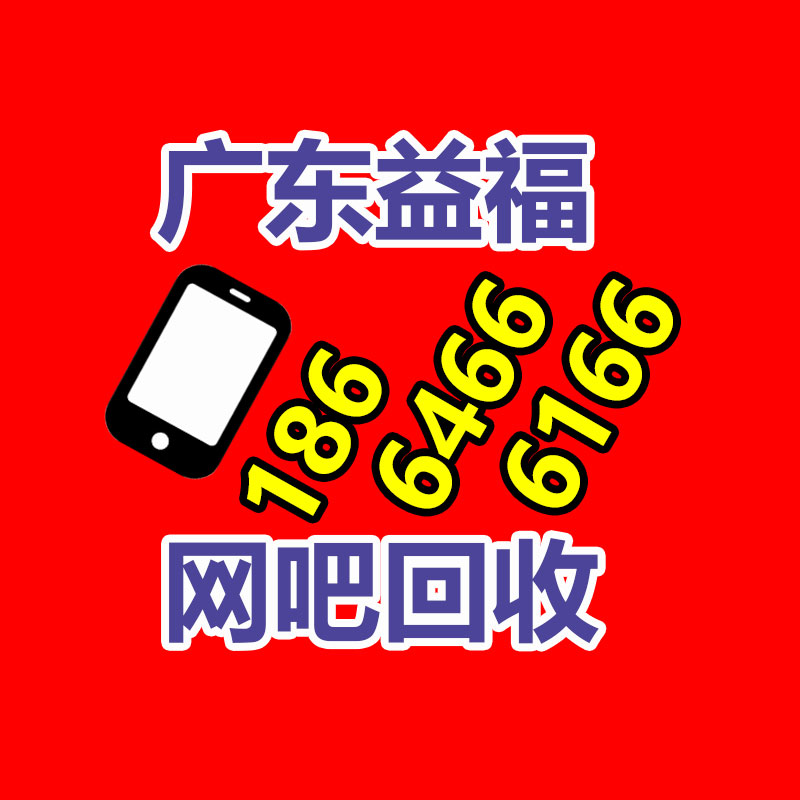 广东益福

186 6466 6166

网吧回收